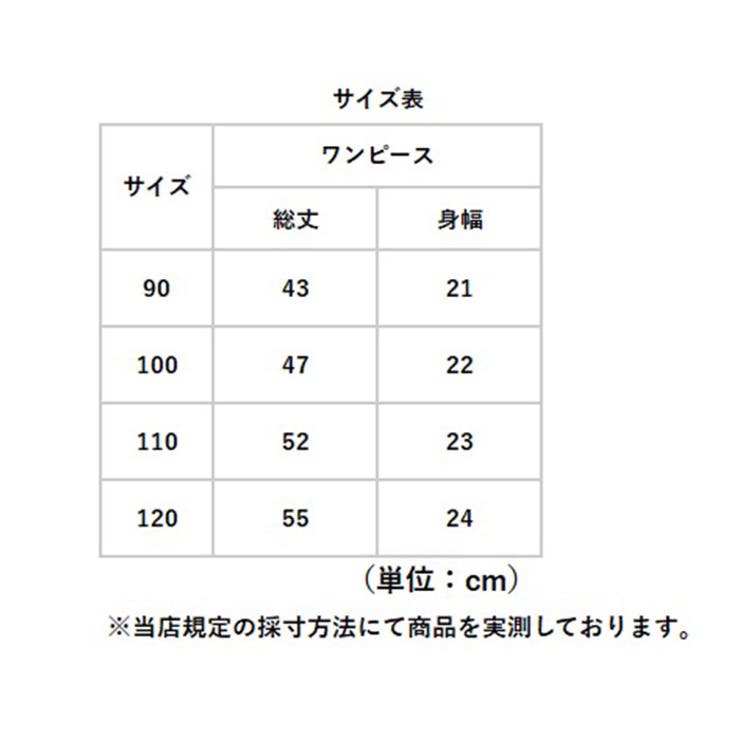 サイズ表

| サイズ | ワンピース | |
|---|---|---|
| | 総丈 | 身幅 |
| 90 | 43 | 21 |
| 100 | 47 | 22 |
| 110 | 52 | 23 |
| 120 | 55 | 24 |

（単位：cm）

※当店規定の採寸方法にて商品を実測しております。